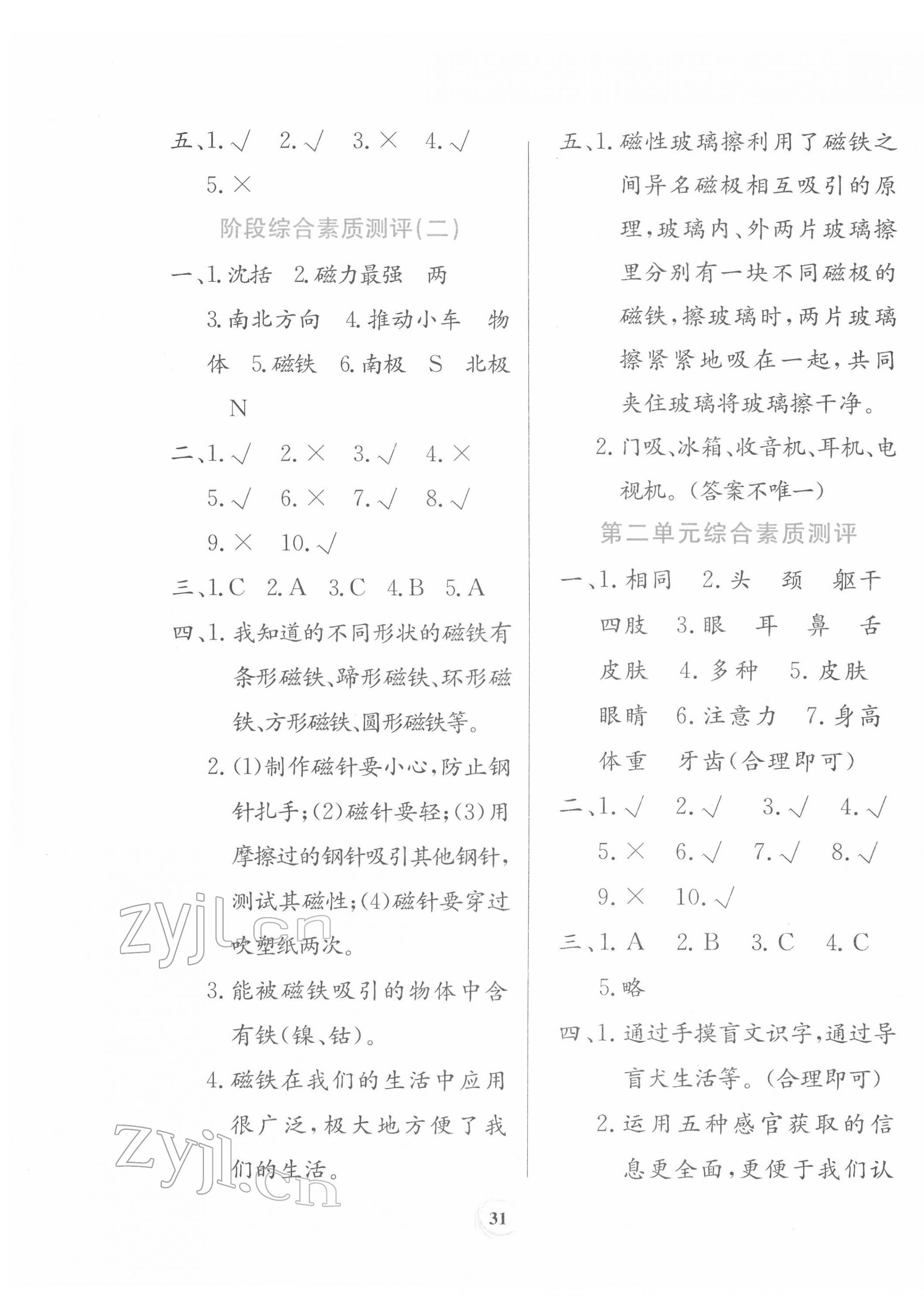 五、1.√ 2.√ 3.× 4.√ 5.×

阶段综合素质测评(二)

一、1.沈括 2.磁力最强 两 3.南北方向 4.推动小车 物体 5.磁铁 6.南极 S 北极 N

二、1.√ 2.× 3.√ 4.× 5.√ 6.× 7.√ 8.√ 9.× 10.√

三、1.C 2.A 3.C 4.B 5.A

四、1.我知道的不同形状的磁铁有条形磁铁、蹄形磁铁、环形磁铁、方形磁铁、圆形磁铁等。

2.(1)制作磁针要小心,防止钢针扎手;(2)磁针要轻;(3)用摩擦过的钢针吸引其他钢针,测试其磁性;(4)磁针要穿过吹塑纸两次。

3.能被磁铁吸引的物体中含有铁(镍、钴)。

4.磁铁在我们的生活中应用很广泛,极大地方便了我们的生活。

五、1.磁性玻璃擦利用了磁铁之间异名磁极相互吸引的原理,玻璃内、外两片玻璃擦里分别有一块不同磁极的磁铁,擦玻璃时,两片玻璃擦紧紧地吸在一起,共同夹住玻璃将玻璃擦干净。

2.门吸、冰箱、收音机、耳机、电视机。(答案不唯一)

第二单元综合素质测评

一、1.相同 2.头 颈 躯干 四肢 3.眼 耳 鼻 舌 皮肤 4.多种 5.皮肤 眼睛 6.注意力 7.身高 体重 牙齿(合理即可)

二、1.√ 2.√ 3.√ 4.√ 5.× 6.√ 7.√ 8.√ 9.× 10.√

三、1.A 2.B 3.C 4.C 5.略

四、1.通过手摸盲文识字,通过导盲犬生活等。(合理即可)

2.运用五种感官获取的信息更全面,更便于我们认

31

zyjl.cn